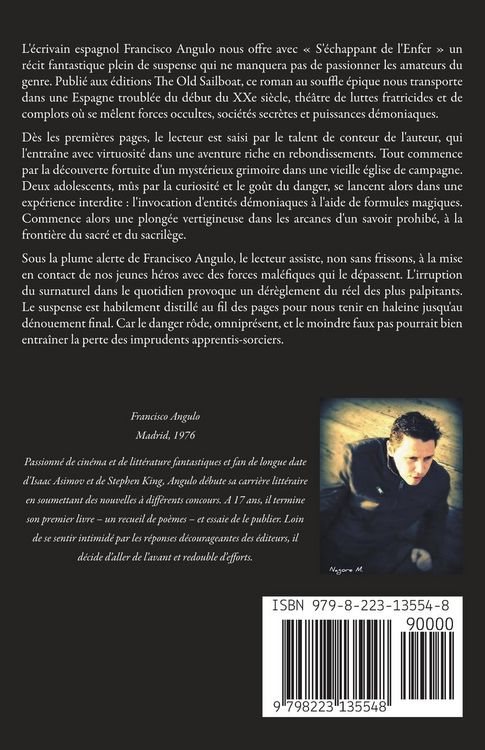 L'écrivain espagnol Francisco Angulo nous offre avec « S'échappant de l'Enfer » un récit fantastique plein de suspense qui ne manquera pas de passionner les amateurs du genre. Publié aux éditions The Old Sailboat, ce roman au souffle épique nous transporte dans une Espagne troublée du début du XXe siècle, théâtre de luttes fratricides et de complots où se mêlent forces occultes, sociétés secrètes et puissances démoniaques.

Dès les premières pages, le lecteur est saisi par le talent de conteur de l'auteur, qui l'entraîne avec virtuosité dans une aventure riche en rebondissements. Tout commence par la découverte fortuite d'un mystérieux grimoire dans une vieille église de campagne. Deux adolescents, mûs par la curiosité et le goût du danger, se lancent alors dans une expérience interdite : l'invocation d'entités démoniaques à l'aide de formules magiques. Commence alors une plongée vertigineuse dans les arcanes d'un savoir prohibé, à la frontière du sacré et du sacrilège.

Sous la plume alerte de Francisco Angulo, le lecteur assiste, non sans frissons, à la mise en contact de nos jeunes héros avec des forces maléfiques qui le dépassent. L'irruption du surnaturel dans le quotidien provoque un dérèglement du réel des plus palpitants. Le suspense est habilement distillé au fil des pages pour nous tenir en haleine jusqu'au dénouement final. Car le danger rôde, omniprésent, et le moindre faux pas pourrait bien entraîner la perte des imprudents apprentis-sorciers.

Francisco Angulo
Madrid, 1976

Passionné de cinéma et de littérature fantastiques et fan de longue date d'Isaac Asimov et de Stephen King, Angulo débute sa carrière littéraire en soumettant des nouvelles à différents concours. A 17 ans, il termine son premier livre – un recueil de poèmes – et essaie de le publier. Loin de se sentir intimidé par les réponses décourageantes des éditeurs, il décide d'aller de l'avant et redouble d'efforts.

Nagore M.

ISBN 979-8-223-13554-8
90000
9 798223 135548